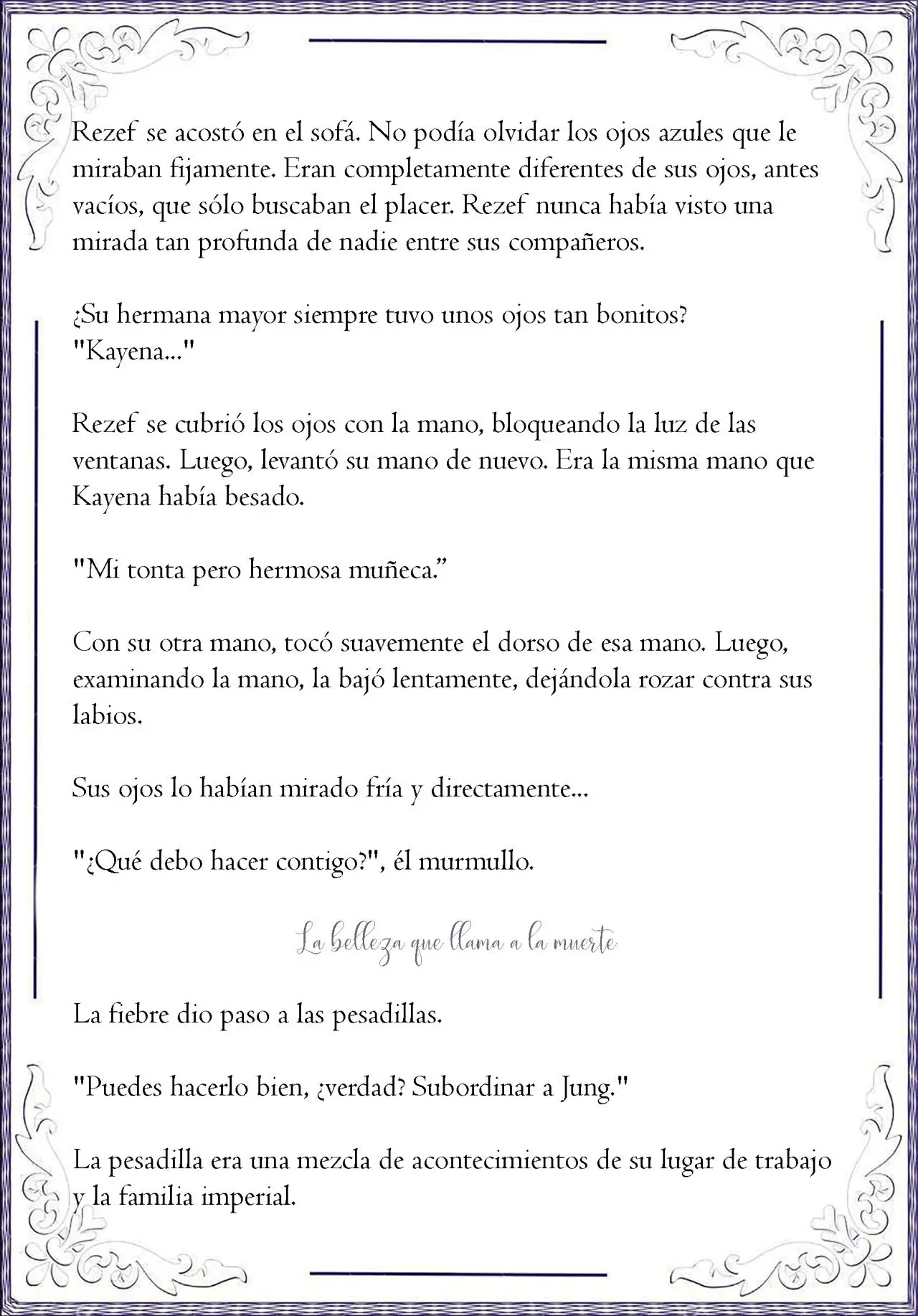 Rezef se acostó en el sofá. No podía olvidar los ojos azules que le miraban fijamente. Eran completamente diferentes de sus ojos, antes vacíos, que sólo buscaban el placer. Rezef nunca había visto una mirada tan profunda de nadie entre sus compañeros.

¿Su hermana mayor siempre tuvo unos ojos tan bonitos?
"Kayena..."

Rezef se cubrió los ojos con la mano, bloqueando la luz de las ventanas. Luego, levantó su mano de nuevo. Era la misma mano que Kayena había besado.

"Mi tonta pero hermosa muñeca."

Con su otra mano, tocó suavemente el dorso de esa mano. Luego, examinando la mano, la bajó lentamente, dejándola rozar contra sus labios.

Sus ojos lo habían mirado fría y directamente...

"¿Qué debo hacer contigo?", él murmullo.

La belleza que llama a la muerte

La fiebre dio paso a las pesadillas.

"Puedes hacerlo bien, ¿verdad? Subordinar a Jung."

La pesadilla era una mezcla de acontecimientos de su lugar de trabajo y la familia imperial.